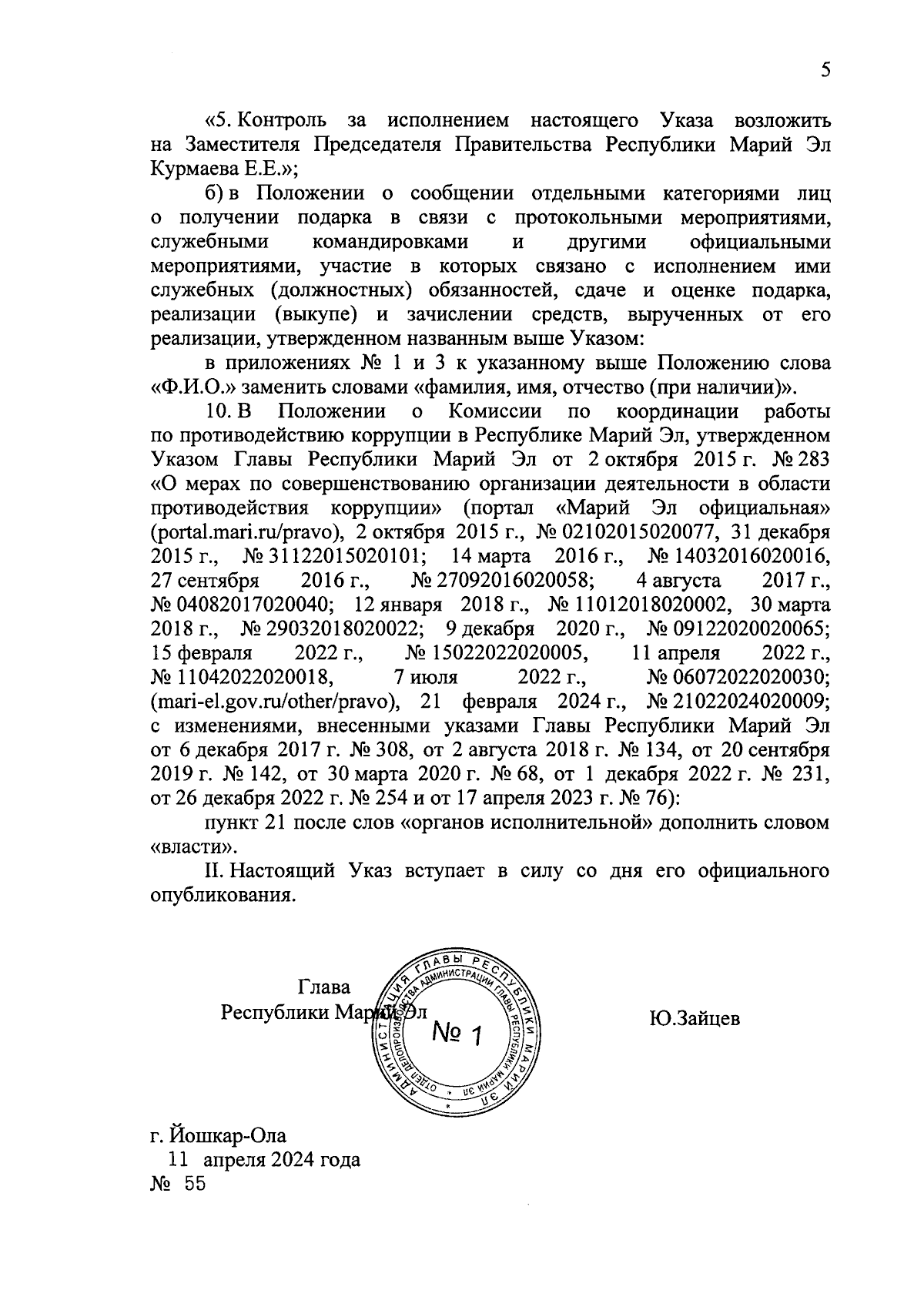 5

«5. Контроль за исполнением настоящего Указа возложить на Заместителя Председателя Правительства Республики Марий Эл Курмаева Е.Е.»;

б) в Положении о сообщении отдельными категориями лиц о получении подарка в связи с протокольными мероприятиями, служебными командировками и другими официальными мероприятиями, участие в которых связано с исполнением ими служебных (должностных) обязанностей, сдаче и оценке подарка, реализации (выкупе) и зачислении средств, вырученных от его реализации, утвержденном названным выше Указом:

в приложениях № 1 и 3 к указанному выше Положению слова «Ф.И.О.» заменить словами «фамилия, имя, отчество (при наличии)».

10. В Положении о Комиссии по координации работы по противодействию коррупции в Республике Марий Эл, утвержденном Указом Главы Республики Марий Эл от 2 октября 2015 г. № 283 «О мерах по совершенствованию организации деятельности в области противодействия коррупции» (портал «Марий Эл официальная» (portal.mari.ru/pravo), 2 октября 2015 г., № 02102015020077, 31 декабря 2015 г., № 31122015020101; 14 марта 2016 г., № 14032016020016, 27 сентября 2016 г., № 27092016020058; 4 августа 2017 г., № 04082017020040; 12 января 2018 г., № 11012018020002, 30 марта 2018 г., № 29032018020022; 9 декабря 2020 г., № 09122020020065; 15 февраля 2022 г., № 15022022020005, 11 апреля 2022 г., № 11042022020018, 7 июля 2022 г., № 06072022020030; (mari-el.gov.ru/other/pravo), 21 февраля 2024 г., № 21022024020009; с изменениями, внесенными указами Главы Республики Марий Эл от 6 декабря 2017 г. № 308, от 2 августа 2018 г. № 134, от 20 сентября 2019 г. № 142, от 30 марта 2020 г. № 68, от 1 декабря 2022 г. № 231, от 26 декабря 2022 г. № 254 и от 17 апреля 2023 г. № 76):

пункт 21 после слов «органов исполнительной» дополнить словом «власти».

II. Настоящий Указ вступает в силу со дня его официального опубликования.

Глава
Республики Марий Эл

АДМИНИСТРАЦИЯ ГЛАВЫ РЕСПУБЛИКИ МАРИЙ ЭЛ
ОТДЕЛ ДЕЛОПРОИЗВОДСТВА АДМИНИСТРАЦИИ ГЛАВЫ РЕСПУБЛИКИ МАРИЙ ЭЛ
№ 1

Ю.Зайцев

г. Йошкар-Ола
11 апреля 2024 года
№ 55